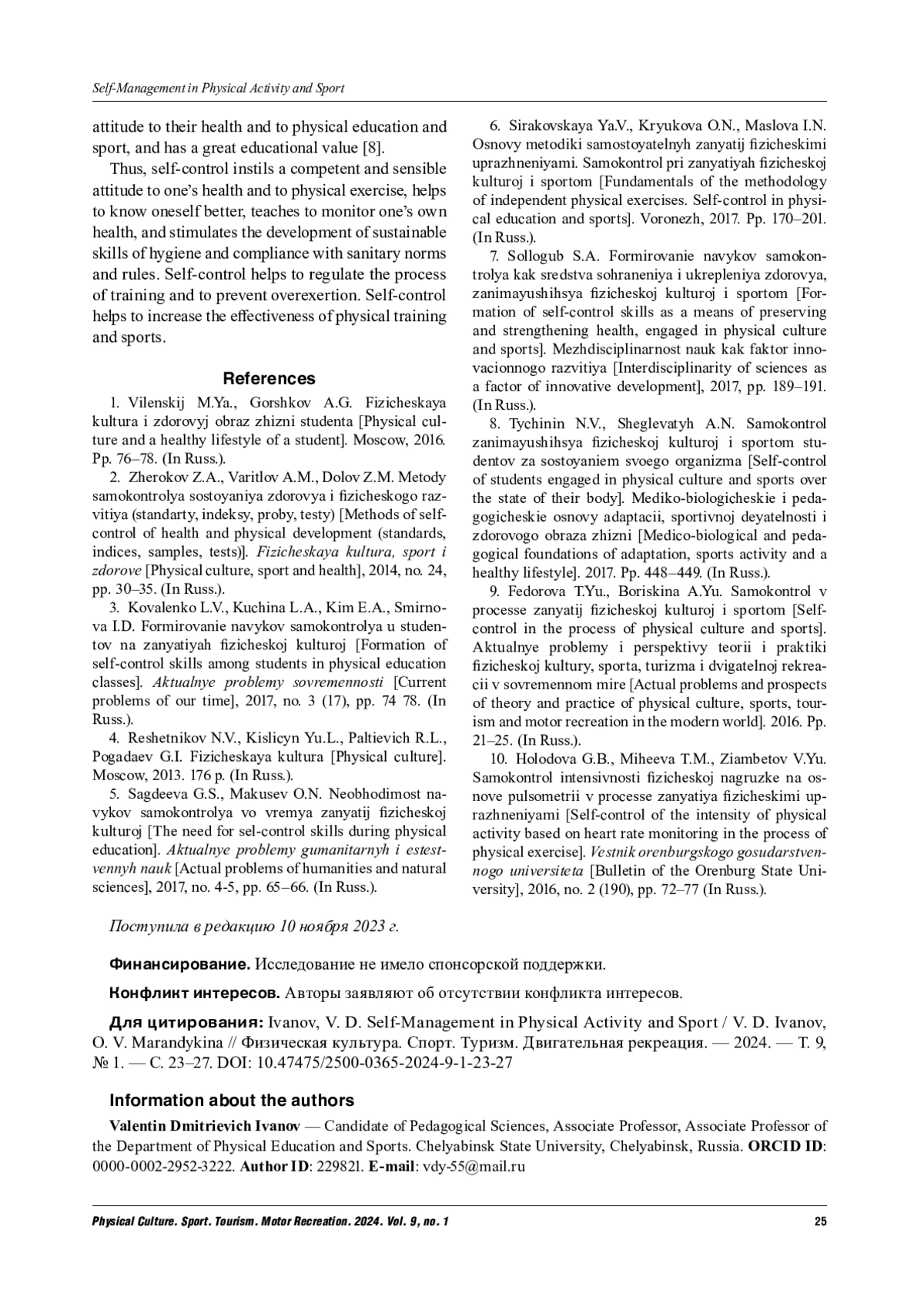 Self-Management in Physical Activity and Sport

attitude to their health and to physical education and sport, and has a great educational value [8].

Thus, self-control instils a competent and sensible attitude to one's health and to physical exercise, helps to know oneself better, teaches to monitor one's own health, and stimulates the development of sustainable skills of hygiene and compliance with sanitary norms and rules. Self-control helps to regulate the process of training and to prevent overexertion. Self-control helps to increase the effectiveness of physical training and sports.

References

1. Vilenskij M.Ya., Gorshkov A.G. Fizicheskaya kultura i zdorovyj obraz zhizni studenta [Physical culture and a healthy lifestyle of a student]. Moscow, 2016. Pp. 76–78. (In Russ.).

2. Zherokov Z.A., Varitlov A.M., Dolov Z.M. Metody samokontrolya sostoyaniya zdorovya i fizicheskogo razvitiya (standarty, indeksy, proby, testy) [Methods of self-control of health and physical development (standards, indices, samples, tests)]. Fizicheskaya kultura, sport i zdorove [Physical culture, sport and health], 2014, no. 24, pp. 30–35. (In Russ.).

3. Kovalenko L.V., Kuchina L.A., Kim E.A., Smirnova I.D. Formirovanie navykov samokontrolya u studentov na zanyatiyah fizicheskoj kulturoj [Formation of self-control skills among students in physical education classes]. Aktualnye problemy sovremennosti [Current problems of our time], 2017, no. 3 (17), pp. 74 78. (In Russ.).

4. Reshetnikov N.V., Kislicyn Yu.L., Paltievich R.L., Pogadaev G.I. Fizicheskaya kultura [Physical culture]. Moscow, 2013. 176 p. (In Russ.).

5. Sagdeeva G.S., Makusev O.N. Neobhodimost navykov samokontrolya vo vremya zanyatij fizicheskoj kulturoj [The need for sel-control skills during physical education]. Aktualnye problemy gumanitarnyh i estestvennyh nauk [Actual problems of humanities and natural sciences], 2017, no. 4-5, pp. 65–66. (In Russ.).

6. Sirakovskaya Ya.V., Kryukova O.N., Maslova I.N. Osnovy metodiki samostoyatelnyh zanyatij fizicheskimi uprazhneniyami. Samokontrol pri zanyatiyah fizicheskoj kulturoj i sportom [Fundamentals of the methodology of independent physical exercises. Self-control in physical education and sports]. Voronezh, 2017. Pp. 170–201. (In Russ.).

7. Sollogub S.A. Formirovanie navykov samokontrolya kak sredstva sohraneniya i ukrepleniya zdorovya, zanimayushihsya fizicheskoj kulturoj i sportom [Formation of self-control skills as a means of preserving and strengthening health, engaged in physical culture and sports]. Mezhdisciplinarnost nauk kak faktor innovacionnogo razvitiya [Interdisciplinarity of sciences as a factor of innovative development], 2017, pp. 189–191. (In Russ.).

8. Tychinin N.V., Sheglevatyh A.N. Samokontrol zanimayushihsya fizicheskoj kulturoj i sportom studentov za sostoyaniem svoego organizma [Self-control of students engaged in physical culture and sports over the state of their body]. Mediko-biologicheskie i pedagogicheskie osnovy adaptacii, sportivnoj deyatelnosti i zdorovogo obraza zhizni [Medico-biological and pedagogical foundations of adaptation, sports activity and a healthy lifestyle]. 2017. Pp. 448–449. (In Russ.).

9. Fedorova T.Yu., Boriskina A.Yu. Samokontrol v processe zanyatij fizicheskoj kulturoj i sportom [Self-control in the process of physical culture and sports]. Aktualnye problemy i perspektivy teorii i praktiki fizicheskoj kultury, sporta, turizma i dvigatelnoj rekreacii v sovremennom mire [Actual problems and prospects of theory and practice of physical culture, sports, tourism and motor recreation in the modern world]. 2016. Pp. 21–25. (In Russ.).

10. Holodova G.B., Miheeva T.M., Ziambetov V.Yu. Samokontrol intensivnosti fizicheskoj nagruzke na osnove pulsometrii v processe zanyatiya fizicheskimi uprazhneniyami [Self-control of the intensity of physical activity based on heart rate monitoring in the process of physical exercise]. Vestnik orenburgskogo gosudarstvennogo universiteta [Bulletin of the Orenburg State University], 2016, no. 2 (190), pp. 72–77 (In Russ.).

Поступила в редакцию 10 ноября 2023 г.

Финансирование. Исследование не имело спонсорской поддержки.

Конфликт интересов. Авторы заявляют об отсутствии конфликта интересов.

Для цитирования: Ivanov, V. D. Self-Management in Physical Activity and Sport / V. D. Ivanov, O. V. Marandykina // Физическая культура. Спорт. Туризм. Двигательная рекреация. — 2024. — Т. 9, № 1. — С. 23–27. DOI: 10.47475/2500-0365-2024-9-1-23-27

Information about the authors

Valentin Dmitrievich Ivanov — Candidate of Pedagogical Sciences, Associate Professor, Associate Professor of the Department of Physical Education and Sports. Chelyabinsk State University, Chelyabinsk, Russia. ORCID ID: 0000-0002-2952-3222. Author ID: 229821. E-mail: vdy-55@mail.ru

Physical Culture. Sport. Tourism. Motor Recreation. 2024. Vol. 9, no. 1 25